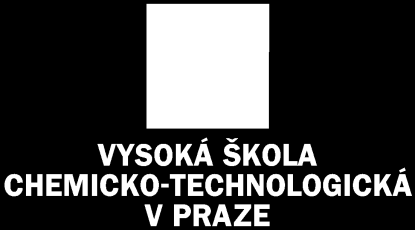 VYSOKÁ ŠKOLA
CHEMICKO-TECHNOLOGICKÁ
V PRAZE